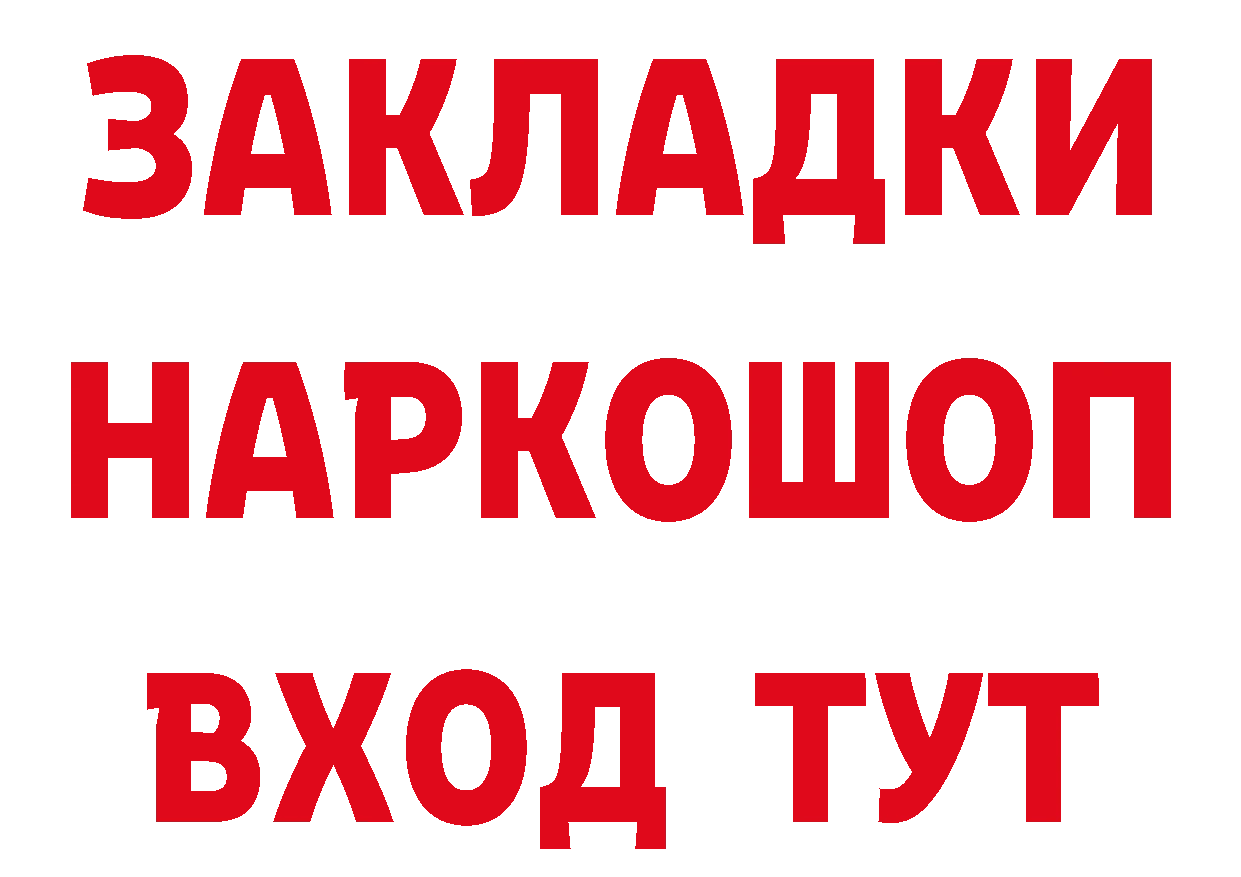 ЗАКЛАДКИ
НАРКОШОП
ВХОД ТУТ